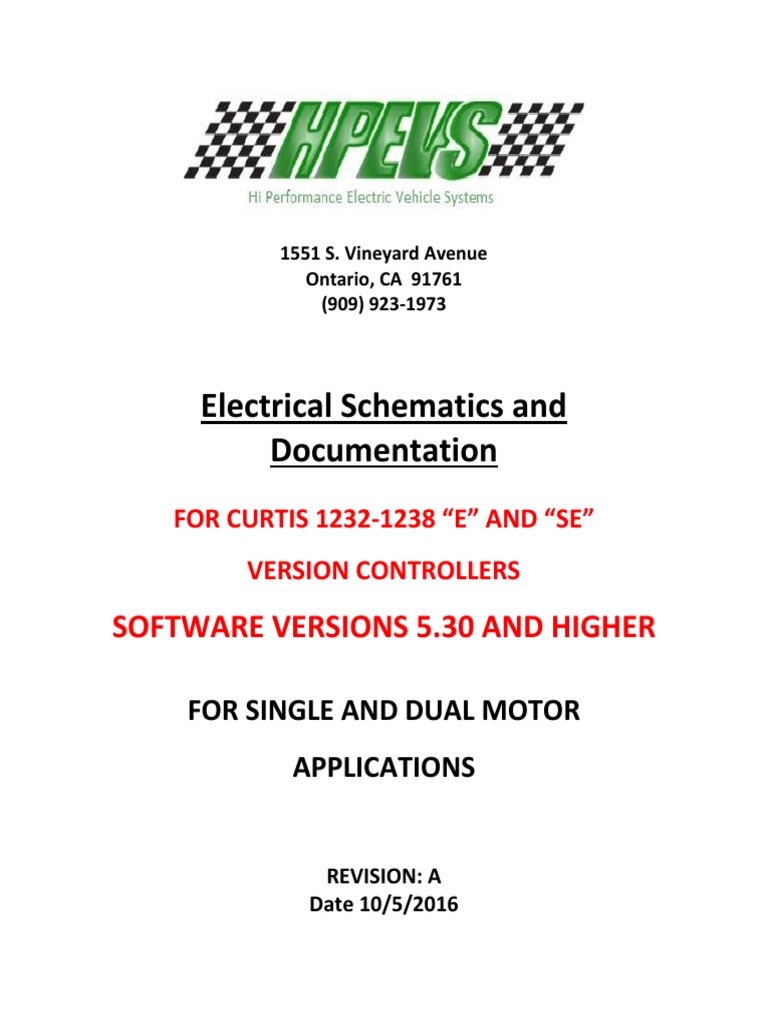 HPEVS
Hi Performance Electric Vehicle Systems

1551 S. Vineyard Avenue
Ontario, CA 91761
(909) 923-1973

Electrical Schematics and Documentation

FOR CURTIS 1232-1238 "E" AND "SE"

VERSION CONTROLLERS

SOFTWARE VERSIONS 5.30 AND HIGHER

FOR SINGLE AND DUAL MOTOR

APPLICATIONS

REVISION: A
Date 10/5/2016